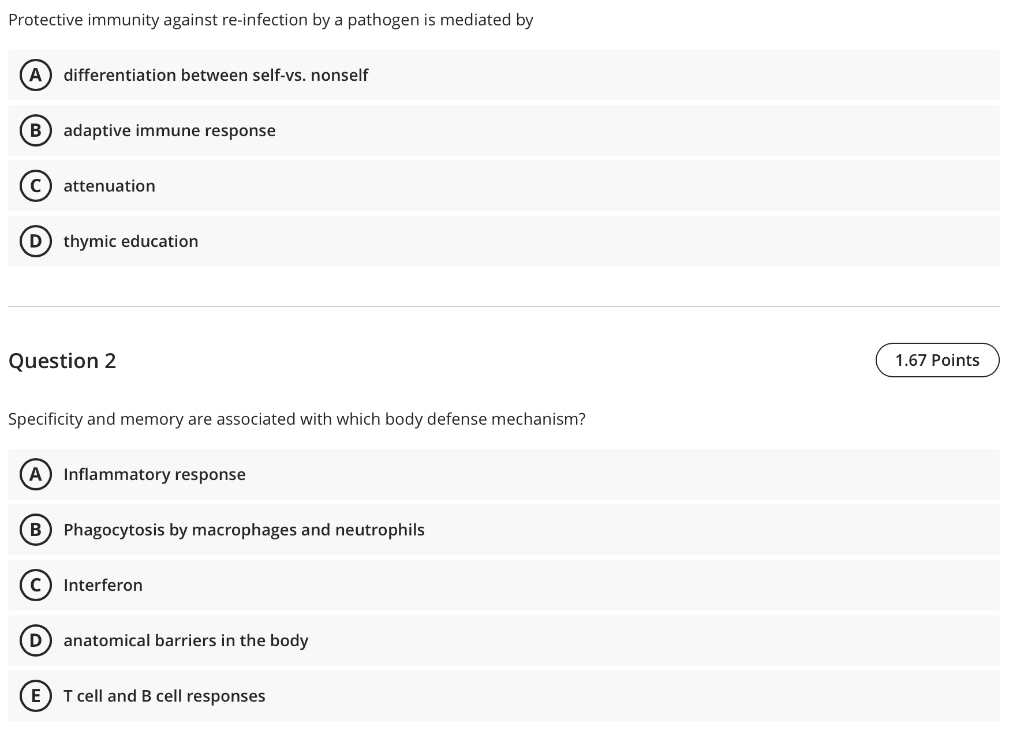 Protective immunity against re-infection by a pathogen is mediated by

A differentiation between self-vs. nonself

B adaptive immune response

C attenuation

D thymic education

Question 2

1.67 Points

Specificity and memory are associated with which body defense mechanism?

A Inflammatory response

B Phagocytosis by macrophages and neutrophils

C Interferon

D anatomical barriers in the body

E T cell and B cell responses